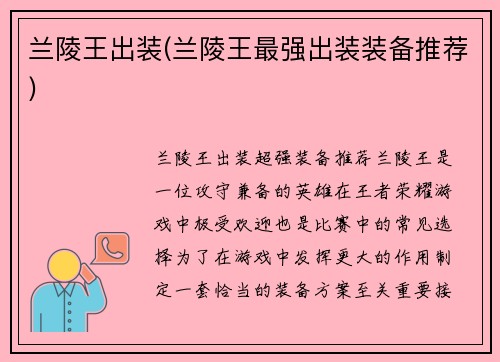 兰陵王出装(兰陵王最强出装装备推荐)

兰陵王出装超强装备推荐兰陵王是一位攻守兼备的英雄在王者荣耀游戏中极受欢迎也是比赛中的常见选择为了在游戏中发挥更大的作用制定一套恰当的装备方案至关重要接